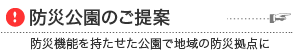 !
防災公園のご提案

防災機能を持たせた公園で地域の防災拠点に